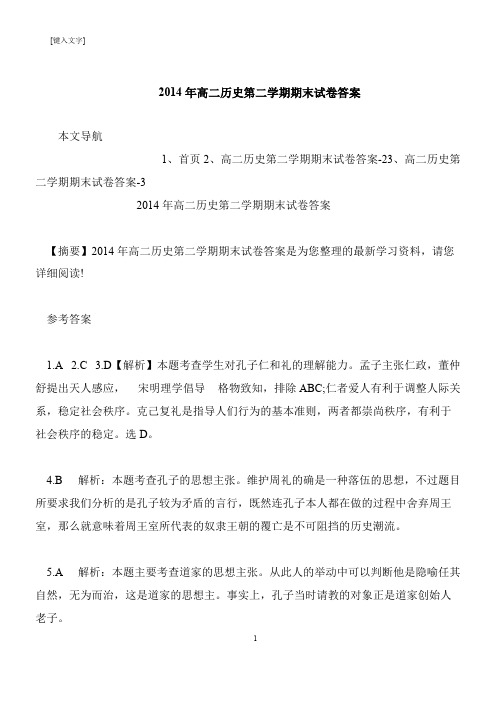 [键入文字]

2014 年高二历史第二学期期末试卷答案

本文导航

1、首页 2、高二历史第二学期期末试卷答案-23、高二历史第二学期期末试卷答案-3

2014 年高二历史第二学期期末试卷答案

【摘要】2014 年高二历史第二学期期末试卷答案是为您整理的最新学习资料，请您详细阅读!

参考答案

1.A 2.C 3.D【解析】本题考查学生对孔子仁和礼的理解能力。孟子主张仁政，董仲舒提出天人感应， 宋明理学倡导 格物致知，排除 ABC;仁者爱人有利于调整人际关系，稳定社会秩序。克己复礼是指导人们行为的基本准则，两者都崇尚秩序，有利于社会秩序的稳定。选 D。

4.B 解析：本题考查孔子的思想主张。维护周礼的确是一种落伍的思想，不过题目所要求我们分析的是孔子较为矛盾的言行，既然连孔子本人都在做的过程中舍弃周王室，那么就意味着周王室所代表的奴隶王朝的覆亡是不可阻挡的历史潮流。

5.A 解析：本题主要考查道家的思想主张。从此人的举动中可以判断他是隐喻任其自然，无为而治，这是道家的思想主。事实上，孔子当时请教的对象正是道家创始人老子。

1